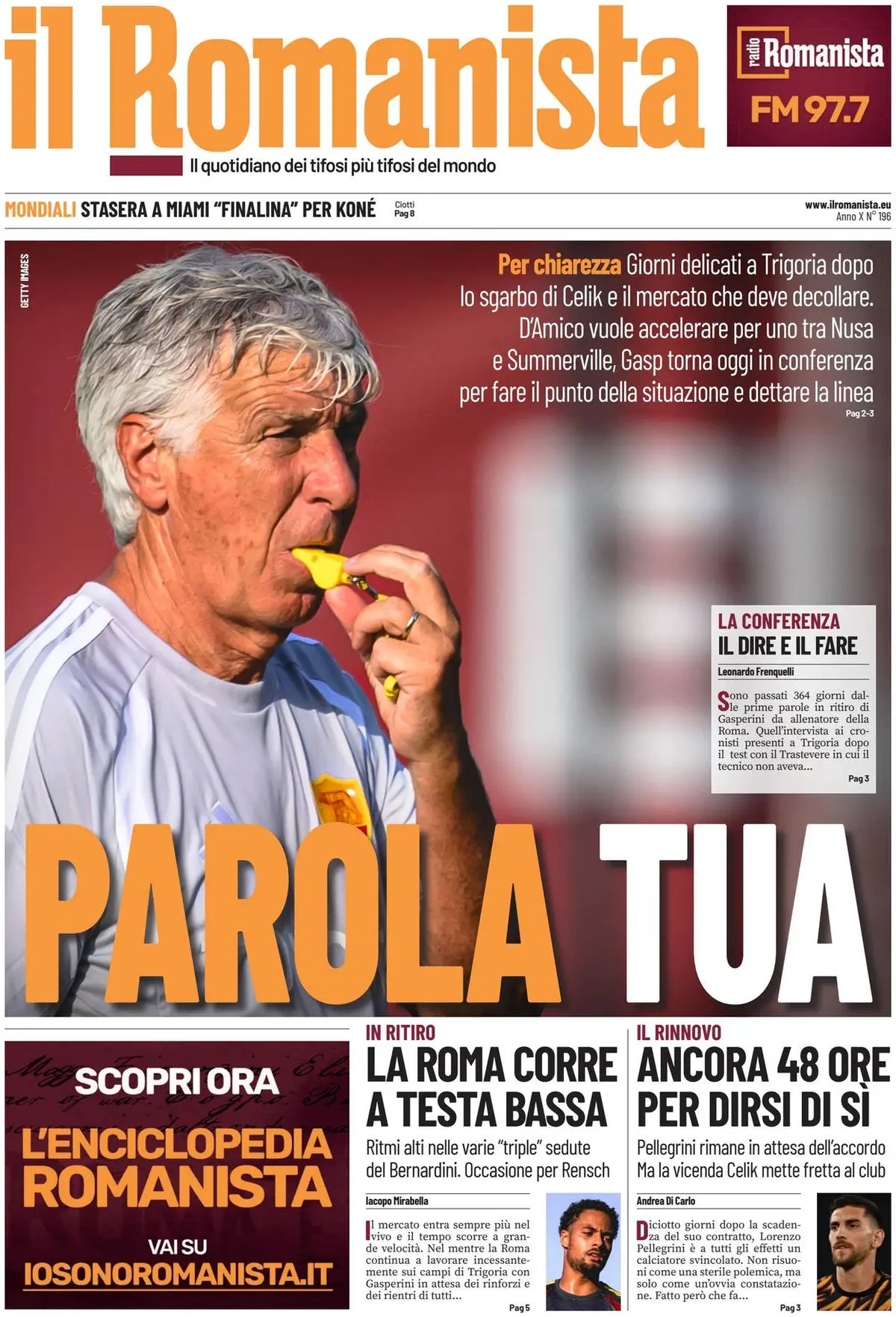 il Romanista

radio Romanista FM 97.7

Il quotidiano dei tifosi più tifosi del mondo

MONDIALI STASERA A MIAMI "FINALINA" PER KONÉ Ciotti Pag 8

www.ilromanista.eu Anno X N° 196

GETTY IMAGES

Per chiarezza Giorni delicati a Trigoria dopo lo sgarbo di Celik e il mercato che deve decollare. D'Amico vuole accelerare per uno tra Nusa e Summerville, Gasp torna oggi in conferenza per fare il punto della situazione e dettare la linea
Pag 2-3

LA CONFERENZA
IL DIRE E IL FARE
Leonardo Frenquelli

Sono passati 364 giorni dalle prime parole in ritiro di Gasperini da allenatore della Roma. Quell'intervista ai cronisti presenti a Trigoria dopo il test con il Trastevere in cui il tecnico non aveva...
Pag 3

PAROLA TUA

SCOPRI ORA
L'ENCICLOPEDIA ROMANISTA
VAI SU
IOSONOROMANISTA.IT

IN RITIRO
LA ROMA CORRE A TESTA BASSA
Ritmi alti nelle varie "triple" sedute del Bernardini. Occasione per Rensch
Iacopo Mirabella
Il mercato entra sempre più nel vivo e il tempo scorre a grande velocità. Nel mentre la Roma continua a lavorare incessantemente sui campi di Trigoria con Gasperini in attesa dei rinforzi e dei rientri di tutti...
Pag 5

IL RINNOVO
ANCORA 48 ORE PER DIRSI DI SÌ
Pellegrini rimane in attesa dell'accordo Ma la vicenda Celik mette fretta al club
Andrea Di Carlo
Diciotto giorni dopo la scadenza del suo contratto, Lorenzo Pellegrini è a tutti gli effetti un calciatore svincolato. Non risuoni come una sterile polemica, ma solo come un'ovvia constatazione. Fatto però che fa...
Pag 3